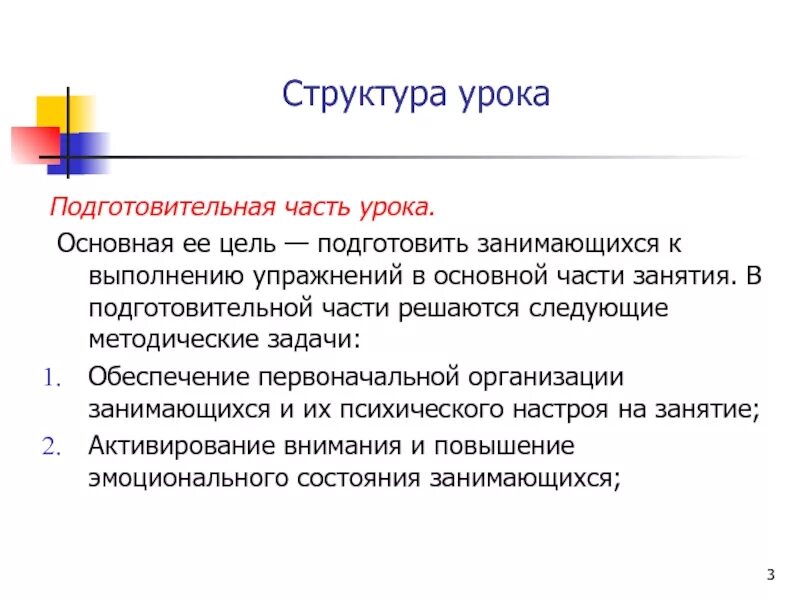 Структура урока

Подготовительная часть урока.

Основная ее цель — подготовить занимающихся к выполнению упражнений в основной части занятия. В подготовительной части решаются следующие методические задачи:

1. Обеспечение первоначальной организации занимающихся и их психического настроя на занятие;
2. Активирование внимания и повышение эмоционального состояния занимающихся;

3